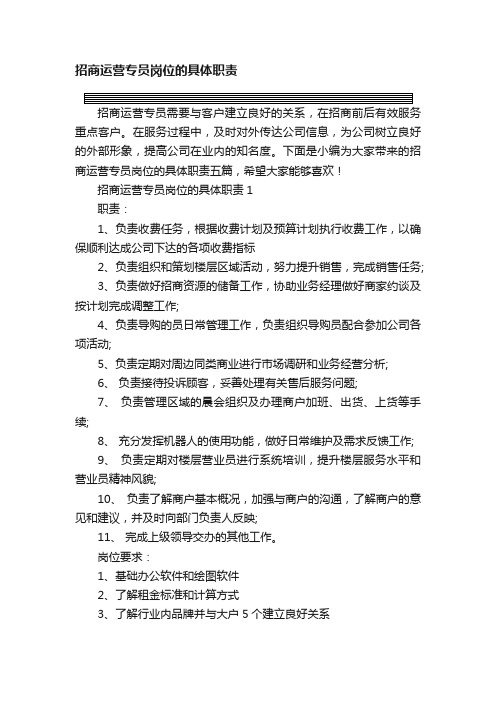 招商运营专员岗位的具体职责

招商运营专员需要与客户建立良好的关系，在招商前后有效服务重点客户。在服务过程中，及时对外传达公司信息，为公司树立良好的外部形象，提高公司在业内的知名度。下面是小编为大家带来的招商运营专员岗位的具体职责五篇，希望大家能够喜欢！

招商运营专员岗位的具体职责 1

职责：

1、负责收费任务，根据收费计划及预算计划执行收费工作，以确保顺利达成公司下达的各项收费指标

2、负责组织和策划楼层区域活动，努力提升销售，完成销售任务;

3、负责做好招商资源的储备工作，协助业务经理做好商家约谈及按计划完成调整工作;

4、负责导购的员日常管理工作，负责组织导购员配合参加公司各项活动;

5、负责定期对周边同类商业进行市场调研和业务经营分析;

6、 负责接待投诉顾客，妥善处理有关售后服务问题;

7、 负责管理区域的晨会组织及办理商户加班、出货、上货等手续;

8、 充分发挥机器人的使用功能，做好日常维护及需求反馈工作;

9、 负责定期对楼层营业员进行系统培训，提升楼层服务水平和营业员精神风貌;

10、 负责了解商户基本概况，加强与商户的沟通，了解商户的意见和建议，并及时向部门负责人反映;

11、 完成上级领导交办的其他工作。

岗位要求：

1、基础办公软件和绘图软件

2、了解租金标准和计算方式

3、了解行业内品牌并与大户 5 个建立良好关系